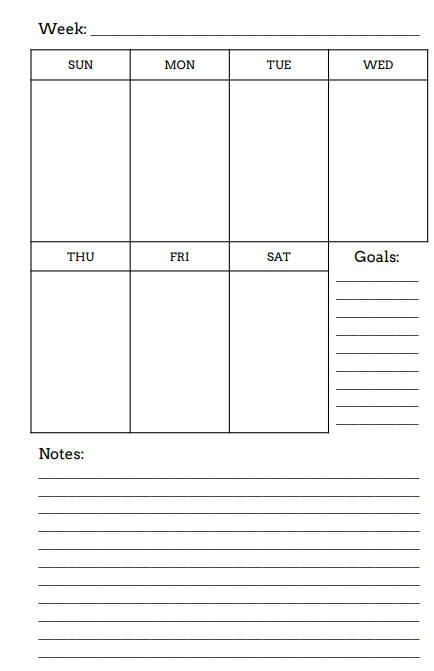 Week: ____

| SUN | MON | TUE | WED |
|---|---|---|---|
| | | | |

| THU | FRI | SAT |
|---|---|---|
| | | |

Goals:
____
____
____
____
____
____
____
____
____

Notes:
____
____
____
____
____
____
____
____
____
____
____